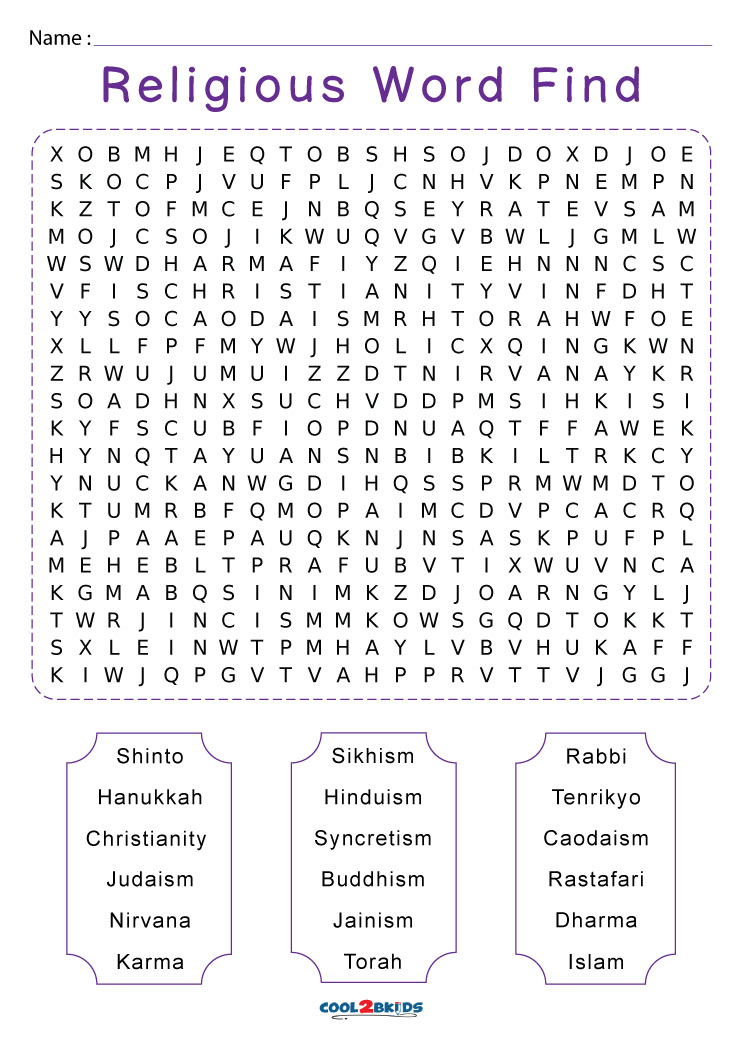 Name :

Religious Word Find

X O B M H J E Q T O B S H S O J D O X D J O E
S K O C P J V U F P L J C N H V K P N E M P N
K Z T O F M C E J N B Q S E Y R A T E V S A M
M O J C S O J I K W U Q V G V B W L J G M L W
W S W D H A R M A F I Y Z Q I E H N N N C S C
V F I S C H R I S T I A N I T Y V I N F D H T
Y Y S O C A O D A I S M R H T O R A H W F O E
X L L F P F M Y W J H O L I C X Q I N G K W N
Z R W U J U M U I Z Z D T N I R V A N A Y K R
S O A D H N X S U C H V D D P M S I H K I S I
K Y F S C U B F I O P D N U A Q T F F A W E K
H Y N Q T A Y U A N S N B I B K I L T R K C Y
Y N U C K A N W G D I H Q S S P R M W M D T O
K T U M R B F Q M O P A I M C D V P C A C R Q
A J P A A E P A U Q K N J N S A S K P U F P L
M E H E B L T P R A F U B V T I X W U V N C A
K G M A B Q S I N I M K Z D J O A R N G Y L J
T W R J I N C I S M M K O W S G Q D T O K K T
S X L E I N W T P M H A Y L V B V H U K A F F
K I W J Q P G V T V A H P P R V T T V J G G J

Shinto
Hanukkah
Christianity
Judaism
Nirvana
Karma

Sikhism
Hinduism
Syncretism
Buddhism
Jainism
Torah

Rabbi
Tenrikyo
Caodaism
Rastafari
Dharma
Islam

COOL2BKIDS